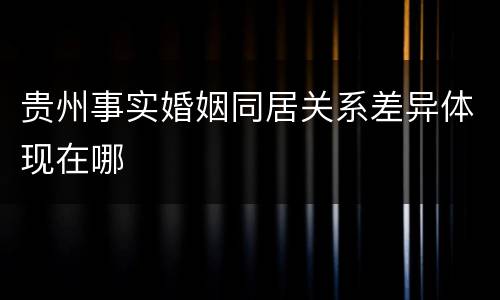 贵州事实婚姻同居关系差异体现在哪